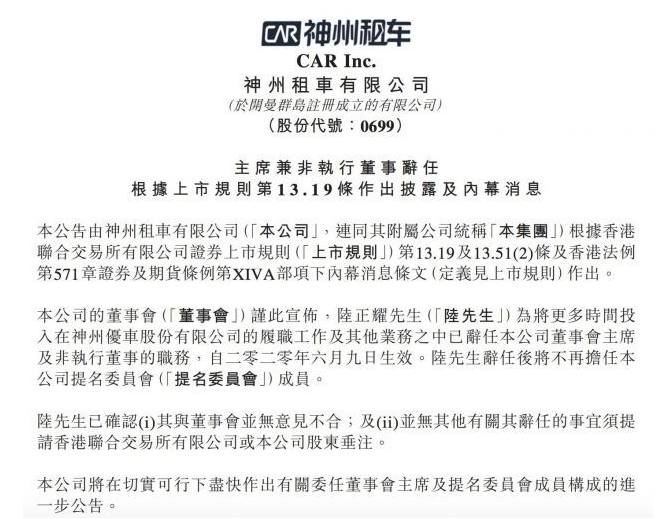 CAR 神州租车

CAR Inc.
神州租車有限公司
(於開曼群島註冊成立的有限公司)
(股份代號：0699)

主席兼非執行董事辭任
根據上市規則第13.19條作出披露及內幕消息

本公告由神州租車有限公司(「本公司」，連同其附屬公司統稱「本集團」)根據香港聯合交易所有限公司證券上市規則(「上市規則」)第13.19及13.51(2)條及香港法例第571章證券及期貨條例第XIVA部項下內幕消息條文(定義見上市規則)作出。

本公司的董事會(「董事會」)謹此宣佈，陸正耀先生(「陸先生」)為將更多時間投入在神州優車股份有限公司的履職工作及其他業務之中已辭任本公司董事會主席及非執行董事的職務，自二零二零年六月九日生效。陸先生辭任後將不再擔任本公司提名委員會(「提名委員會」)成員。

陸先生已確認(i)其與董事會並無意見不合；及(ii)並無其他有關其辭任的事宜須提請香港聯合交易所有限公司或本公司股東垂注。

本公司將在切實可行下盡快作出有關委任董事會主席及提名委員會成員構成的進一步公告。